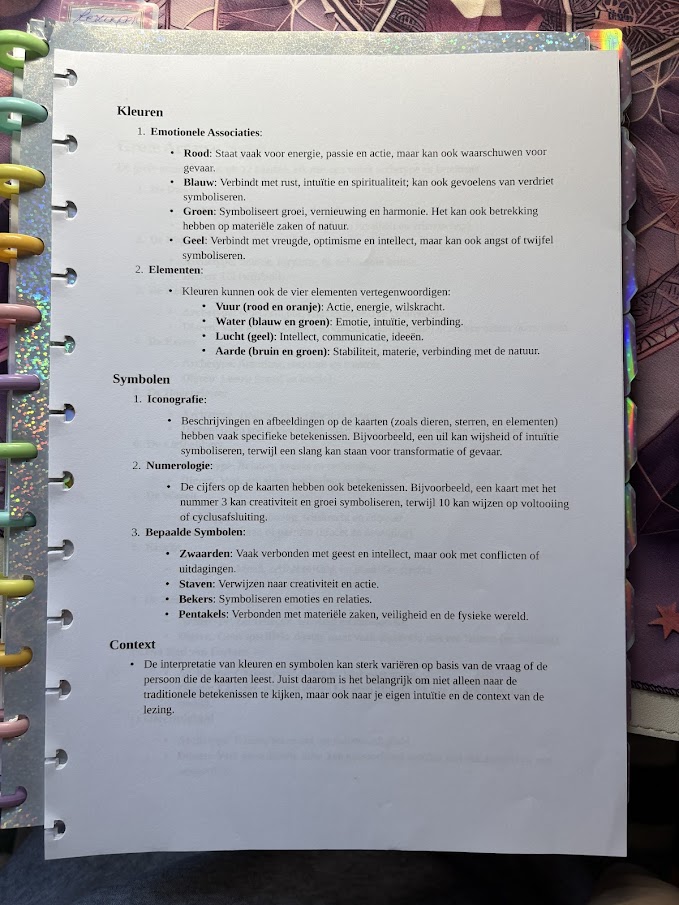 Kleuren

1. Emotionele Associaties:

• Rood: Staat vaak voor energie, passie en actie, maar kan ook waarschuwen voor gevaar.
• Blauw: Verbindt met rust, intuïtie en spiritualiteit; kan ook gevoelens van verdriet symboliseren.
• Groen: Symboliseert groei, vernieuwing en harmonie. Het kan ook betrekking hebben op materiële zaken of natuur.
• Geel: Verbindt met vreugde, optimisme en intellect, maar kan ook angst of twijfel symboliseren.

2. Elementen:

• Kleuren kunnen ook de vier elementen vertegenwoordigen:
• Vuur (rood en oranje): Actie, energie, wilskracht.
• Water (blauw en groen): Emotie, intuïtie, verbinding.
• Lucht (geel): Intellect, communicatie, ideeën.
• Aarde (bruin en groen): Stabiliteit, materie, verbinding met de natuur.

Symbolen

1. Iconografie:

• Beschrijvingen en afbeeldingen op de kaarten (zoals dieren, sterren, en elementen) hebben vaak specifieke betekenissen. Bijvoorbeeld, een uil kan wijsheid of intuïtie symboliseren, terwijl een slang kan staan voor transformatie of gevaar.

2. Numerologie:

• De cijfers op de kaarten hebben ook betekenissen. Bijvoorbeeld, een kaart met het nummer 3 kan creativiteit en groei symboliseren, terwijl 10 kan wijzen op voltooiing of cyclusafsluiting.

3. Bepaalde Symbolen:

• Zwaarden: Vaak verbonden met geest en intellect, maar ook met conflicten of uitdagingen.
• Staven: Verwijzen naar creativiteit en actie.
• Bekers: Symboliseren emoties en relaties.
• Pentakels: Verbonden met materiële zaken, veiligheid en de fysieke wereld.

Context

• De interpretatie van kleuren en symbolen kan sterk variëren op basis van de vraag of de persoon die de kaarten leest. Juist daarom is het belangrijk om niet alleen naar de traditionele betekenissen te kijken, maar ook naar je eigen intuïtie en de context van de lezing.